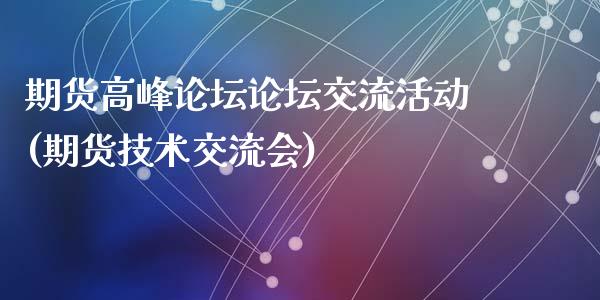 期货高峰论坛论坛交流活动
(期货技术交流会)